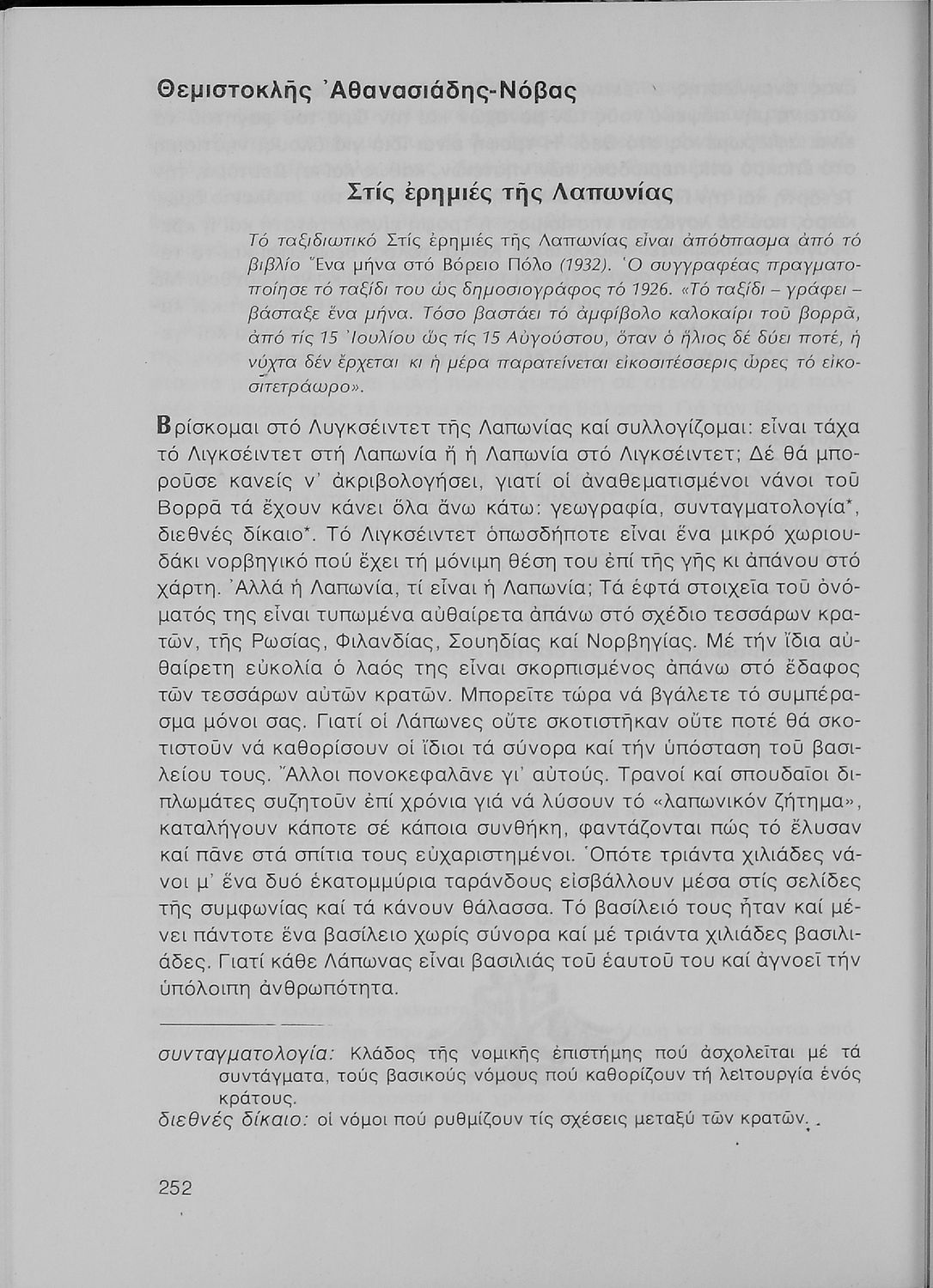 Θεμιστοκλῆς Ἀθανασιάδης-Νόβας

Στίς ἐρημιές τῆς Λαπωνίας

Τό ταξιδιωτικό Στίς ἐρημιές τῆς Λαπωνίας εἶναι ἀπόσπασμα ἀπό τό βιβλίο Ἕνα μήνα στό Βόρειο Πόλο (1932). Ὁ συγγραφέας πραγματοποίησε τό ταξίδι του ὡς δημοσιογράφος τό 1926. «Τό ταξίδι – γράφει – βάσταξε ἕνα μήνα. Τόσο βαστάει τό ἀμφίβολο καλοκαίρι τοῦ βορρᾶ, ἀπό τίς 15 Ἰουλίου ὥς τίς 15 Αὐγούστου, ὅταν ὁ ἥλιος δέ δύει ποτέ, ἡ νύχτα δέν ἔρχεται κι ἡ μέρα παρατείνεται εἰκοσιτέσσερις ὧρες τό εἰκοσιτετράωρο».

Βρίσκομαι στό Λυγκσέιντετ τῆς Λαπωνίας καί συλλογίζομαι: εἶναι τάχα τό Λιγκσέιντετ στή Λαπωνία ἤ ἡ Λαπωνία στό Λιγκσέιντετ; Δέ θά μποροῦσε κανείς ν' ἀκριβολογήσει, γιατί οἱ ἀναθεματισμένοι νάνοι τοῦ Βορρᾶ τά ἔχουν κάνει ὅλα ἄνω κάτω: γεωγραφία, συνταγματολογία*, διεθνές δίκαιο*. Τό Λιγκσέιντετ ὁπωσδήποτε εἶναι ἕνα μικρό χωριουδάκι νορβηγικό πού ἔχει τή μόνιμη θέση του ἐπί τῆς γῆς κι ἀπάνου στό χάρτη. Ἀλλά ἡ Λαπωνία, τί εἶναι ἡ Λαπωνία; Τά ἑφτά στοιχεῖα τοῦ ὀνόματός της εἶναι τυπωμένα αὐθαίρετα ἀπάνω στό σχέδιο τεσσάρων κρατῶν, τῆς Ρωσίας, Φιλανδίας, Σουηδίας καί Νορβηγίας. Μέ τήν ἴδια αὐθαίρετη εὐκολία ὁ λαός της εἶναι σκορπισμένος ἀπάνω στό ἔδαφος τῶν τεσσάρων αὐτῶν κρατῶν. Μπορεῖτε τώρα νά βγάλετε τό συμπέρασμα μόνοι σας. Γιατί οἱ Λάπωνες οὔτε σκοτιστῆκαν οὔτε ποτέ θά σκοτιστοῦν νά καθορίσουν οἱ ἴδιοι τά σύνορα καί τήν ὑπόσταση τοῦ βασιλείου τους. Ἄλλοι πονοκεφαλᾶνε γι' αὐτούς. Τρανοί καί σπουδαῖοι διπλωμάτες συζητοῦν ἐπί χρόνια γιά νά λύσουν τό «λαπωνικόν ζήτημα», καταλήγουν κάποτε σέ κάποια συνθήκη, φαντάζονται πώς τό ἔλυσαν καί πᾶνε στά σπίτια τους εὐχαριστημένοι. Ὁπότε τριάντα χιλιάδες νάνοι μ' ἕνα δυό ἑκατομμύρια ταράνδους εἰσβάλλουν μέσα στίς σελίδες τῆς συμφωνίας καί τά κάνουν θάλασσα. Τό βασίλειό τους ἦταν καί μένει πάντοτε ἕνα βασίλειο χωρίς σύνορα καί μέ τριάντα χιλιάδες βασιλιάδες. Γιατί κάθε Λάπωνας εἶναι βασιλιάς τοῦ ἑαυτοῦ του καί ἀγνοεῖ τήν ὑπόλοιπη ἀνθρωπότητα.

συνταγματολογία: Κλάδος τῆς νομικῆς ἐπιστήμης πού ἀσχολεῖται μέ τά συντάγματα, τούς βασικούς νόμους πού καθορίζουν τή λειτουργία ἑνός κράτους.
διεθνές δίκαιο: οἱ νόμοι πού ρυθμίζουν τίς σχέσεις μεταξύ τῶν κρατῶν.

252